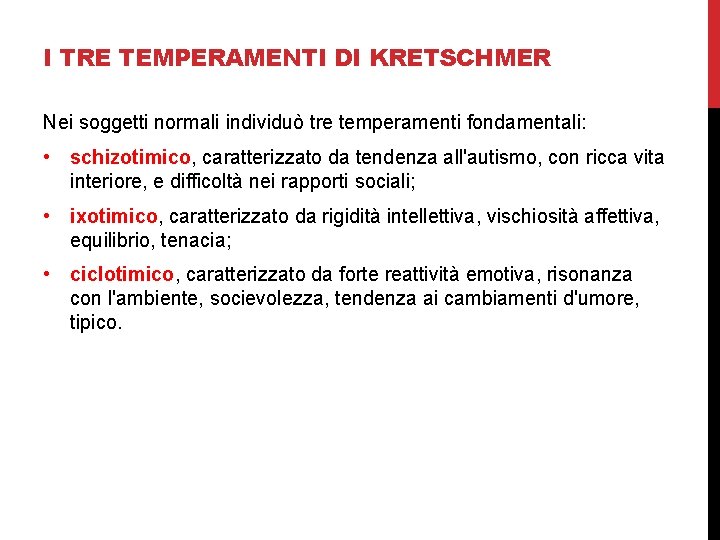 I TRE TEMPERAMENTI DI KRETSCHMER

Nei soggetti normali individuò tre temperamenti fondamentali:

• schizotimico, caratterizzato da tendenza all'autismo, con ricca vita interiore, e difficoltà nei rapporti sociali;

• ixotimico, caratterizzato da rigidità intellettiva, vischiosità affettiva, equilibrio, tenacia;

• ciclotimico, caratterizzato da forte reattività emotiva, risonanza con l'ambiente, socievolezza, tendenza ai cambiamenti d'umore, tipico.